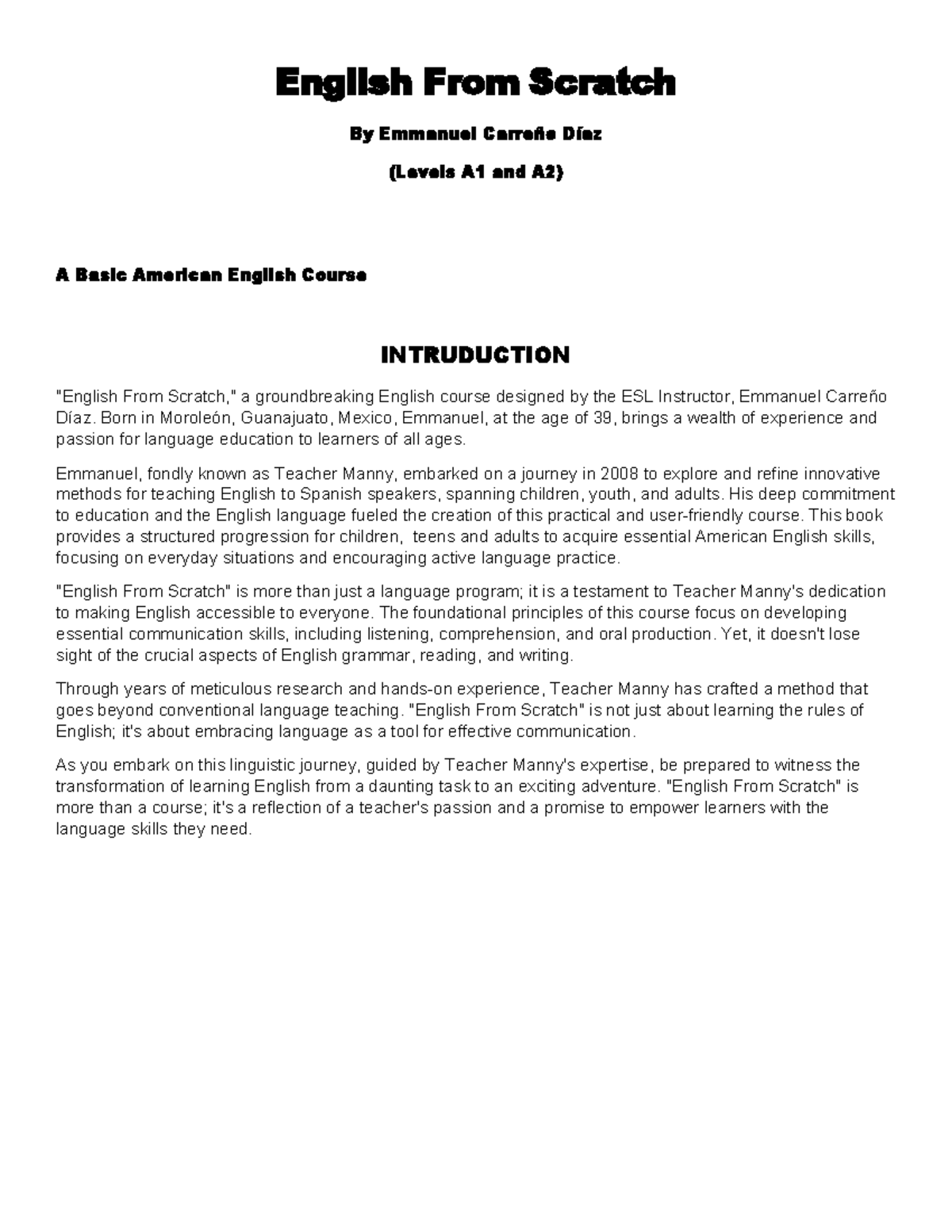 English From Scratch

By Emmanuel Carreño Díaz

(Levels A1 and A2)

A Basic American English Course

INTRUDUCTION

"English From Scratch," a groundbreaking English course designed by the ESL Instructor, Emmanuel Carreño Díaz. Born in Moroleón, Guanajuato, Mexico, Emmanuel, at the age of 39, brings a wealth of experience and passion for language education to learners of all ages.

Emmanuel, fondly known as Teacher Manny, embarked on a journey in 2008 to explore and refine innovative methods for teaching English to Spanish speakers, spanning children, youth, and adults. His deep commitment to education and the English language fueled the creation of this practical and user-friendly course. This book provides a structured progression for children, teens and adults to acquire essential American English skills, focusing on everyday situations and encouraging active language practice.

"English From Scratch" is more than just a language program; it is a testament to Teacher Manny's dedication to making English accessible to everyone. The foundational principles of this course focus on developing essential communication skills, including listening, comprehension, and oral production. Yet, it doesn't lose sight of the crucial aspects of English grammar, reading, and writing.

Through years of meticulous research and hands-on experience, Teacher Manny has crafted a method that goes beyond conventional language teaching. "English From Scratch" is not just about learning the rules of English; it's about embracing language as a tool for effective communication.

As you embark on this linguistic journey, guided by Teacher Manny's expertise, be prepared to witness the transformation of learning English from a daunting task to an exciting adventure. "English From Scratch" is more than a course; it's a reflection of a teacher's passion and a promise to empower learners with the language skills they need.